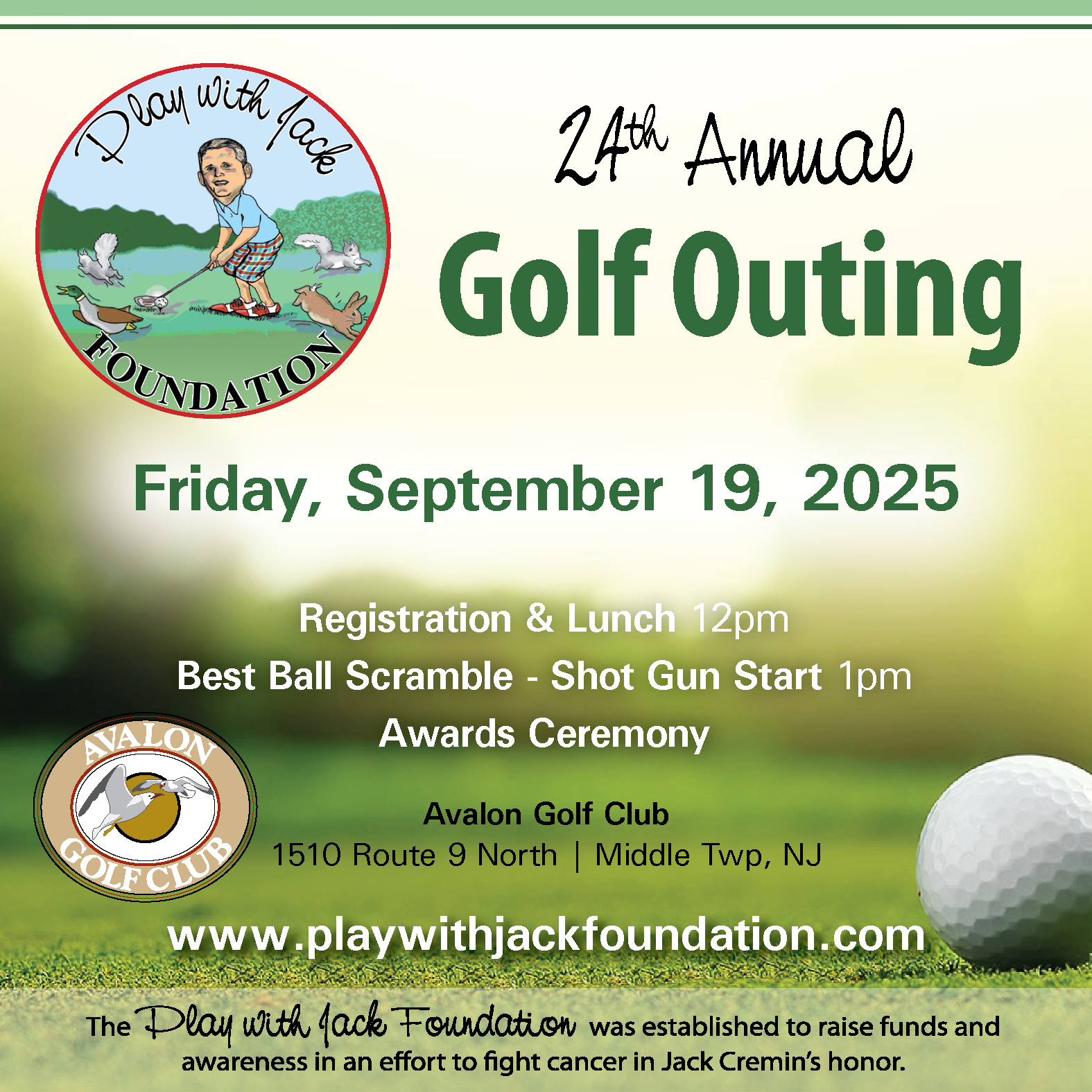 Play with Jack

FOUNDATION

24th Annual

Golf Outing

Friday, September 19, 2025

Registration & Lunch 12pm

Best Ball Scramble - Shot Gun Start 1pm

Awards Ceremony

AVALON

GOLF CLUB

Avalon Golf Club

1510 Route 9 North | Middle Twp, NJ

www.playwithjackfoundation.com

The Play with Jack Foundation was established to raise funds and awareness in an effort to fight cancer in Jack Cremin's honor.